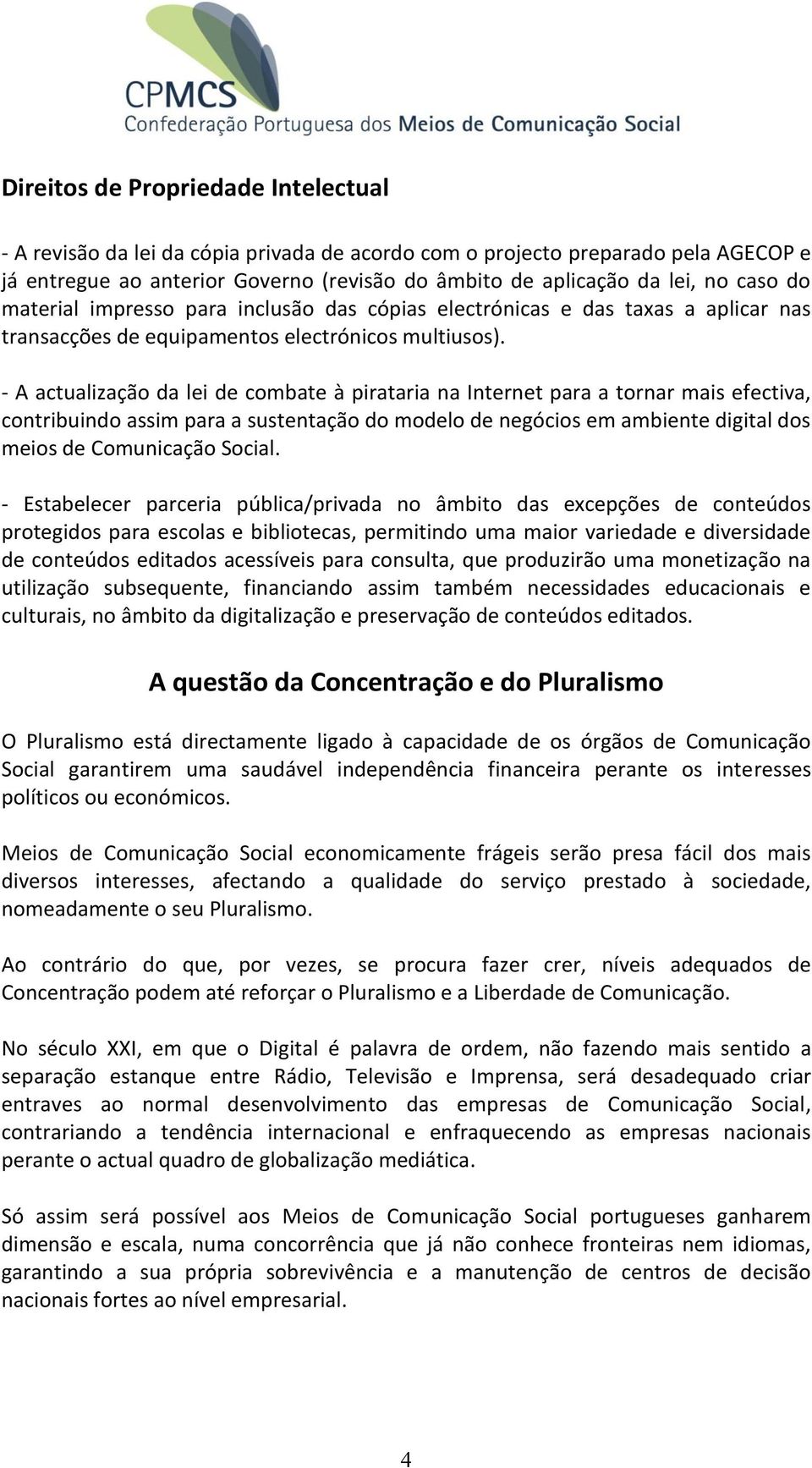 CPMCS
Confederação Portuguesa dos Meios de Comunicação Social

Direitos de Propriedade Intelectual

- A revisão da lei da cópia privada de acordo com o projecto preparado pela AGECOP e já entregue ao anterior Governo (revisão do âmbito de aplicação da lei, no caso do material impresso para inclusão das cópias electrónicas e das taxas a aplicar nas transacções de equipamentos electrónicos multiusos).

- A actualização da lei de combate à pirataria na Internet para a tornar mais efectiva, contribuindo assim para a sustentação do modelo de negócios em ambiente digital dos meios de Comunicação Social.

- Estabelecer parceria pública/privada no âmbito das excepções de conteúdos protegidos para escolas e bibliotecas, permitindo uma maior variedade e diversidade de conteúdos editados acessíveis para consulta, que produzirão uma monetização na utilização subsequente, financiando assim também necessidades educacionais e culturais, no âmbito da digitalização e preservação de conteúdos editados.

A questão da Concentração e do Pluralismo

O Pluralismo está directamente ligado à capacidade de os órgãos de Comunicação Social garantirem uma saudável independência financeira perante os interesses políticos ou económicos.

Meios de Comunicação Social economicamente frágeis serão presa fácil dos mais diversos interesses, afectando a qualidade do serviço prestado à sociedade, nomeadamente o seu Pluralismo.

Ao contrário do que, por vezes, se procura fazer crer, níveis adequados de Concentração podem até reforçar o Pluralismo e a Liberdade de Comunicação.

No século XXI, em que o Digital é palavra de ordem, não fazendo mais sentido a separação estanque entre Rádio, Televisão e Imprensa, será desadequado criar entraves ao normal desenvolvimento das empresas de Comunicação Social, contrariando a tendência internacional e enfraquecendo as empresas nacionais perante o actual quadro de globalização mediática.

Só assim será possível aos Meios de Comunicação Social portugueses ganharem dimensão e escala, numa concorrência que já não conhece fronteiras nem idiomas, garantindo a sua própria sobrevivência e a manutenção de centros de decisão nacionais fortes ao nível empresarial.

4